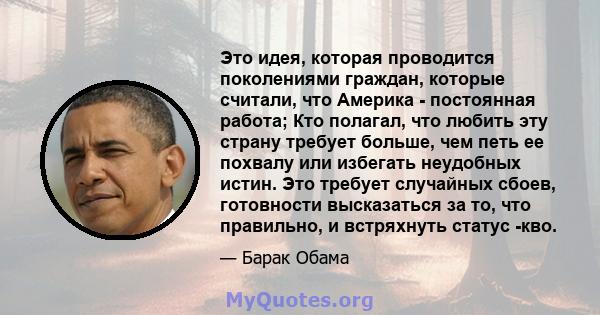 Это идея, которая проводится поколениями граждан, которые считали, что Америка - постоянная работа; Кто полагал, что любить эту страну требует больше, чем петь ее похвалу или избегать неудобных истин. Это требует случайных сбоев, готовности высказаться за то, что правильно, и встряхнуть статус -кво.

— Барак Обама

MyQuotes.org